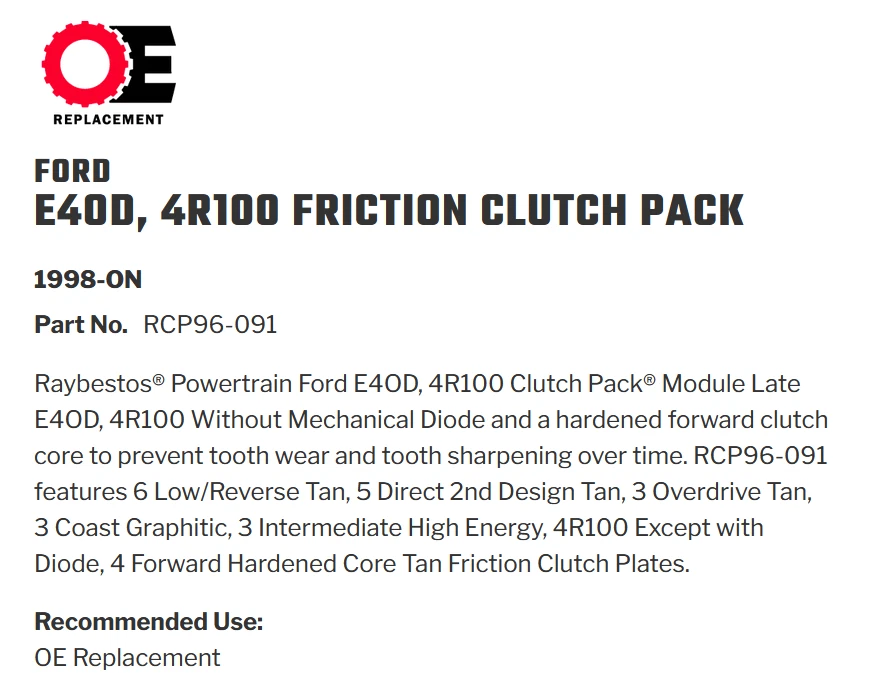 OE
REPLACEMENT

FORD
E4OD, 4R100 FRICTION CLUTCH PACK

1998-ON

Part No. RCP96-091

Raybestos® Powertrain Ford E4OD, 4R100 Clutch Pack® Module Late E4OD, 4R100 Without Mechanical Diode and a hardened forward clutch core to prevent tooth wear and tooth sharpening over time. RCP96-091 features 6 Low/Reverse Tan, 5 Direct 2nd Design Tan, 3 Overdrive Tan, 3 Coast Graphitic, 3 Intermediate High Energy, 4R100 Except with Diode, 4 Forward Hardened Core Tan Friction Clutch Plates.

Recommended Use:
OE Replacement